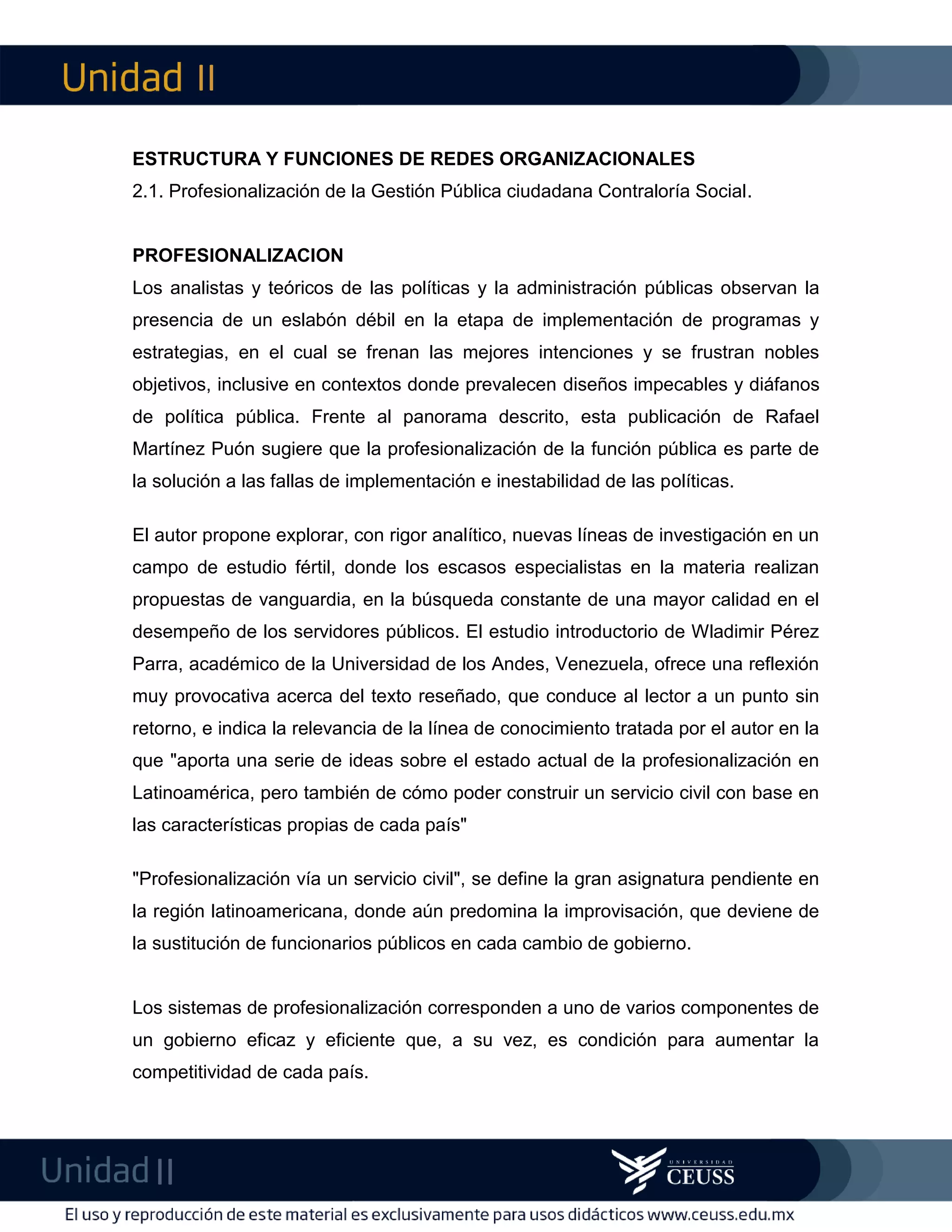 Unidad II

ESTRUCTURA Y FUNCIONES DE REDES ORGANIZACIONALES

2.1. Profesionalización de la Gestión Pública ciudadana Contraloría Social.

PROFESIONALIZACION

Los analistas y teóricos de las políticas y la administración públicas observan la presencia de un eslabón débil en la etapa de implementación de programas y estrategias, en el cual se frenan las mejores intenciones y se frustran nobles objetivos, inclusive en contextos donde prevalecen diseños impecables y diáfanos de política pública. Frente al panorama descrito, esta publicación de Rafael Martínez Puón sugiere que la profesionalización de la función pública es parte de la solución a las fallas de implementación e inestabilidad de las políticas.

El autor propone explorar, con rigor analítico, nuevas líneas de investigación en un campo de estudio fértil, donde los escasos especialistas en la materia realizan propuestas de vanguardia, en la búsqueda constante de una mayor calidad en el desempeño de los servidores públicos. El estudio introductorio de Wladimir Pérez Parra, académico de la Universidad de los Andes, Venezuela, ofrece una reflexión muy provocativa acerca del texto reseñado, que conduce al lector a un punto sin retorno, e indica la relevancia de la línea de conocimiento tratada por el autor en la que "aporta una serie de ideas sobre el estado actual de la profesionalización en Latinoamérica, pero también de cómo poder construir un servicio civil con base en las características propias de cada país"

"Profesionalización vía un servicio civil", se define la gran asignatura pendiente en la región latinoamericana, donde aún predomina la improvisación, que deviene de la sustitución de funcionarios públicos en cada cambio de gobierno.

Los sistemas de profesionalización corresponden a uno de varios componentes de un gobierno eficaz y eficiente que, a su vez, es condición para aumentar la competitividad de cada país.

Unidad II

UNIVERSIDAD CEUSS

El uso y reproducción de este material es exclusivamente para usos didácticos www.ceuss.edu.mx